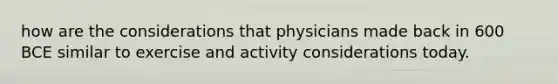 how are the considerations that physicians made back in 600 BCE similar to exercise and activity considerations today.